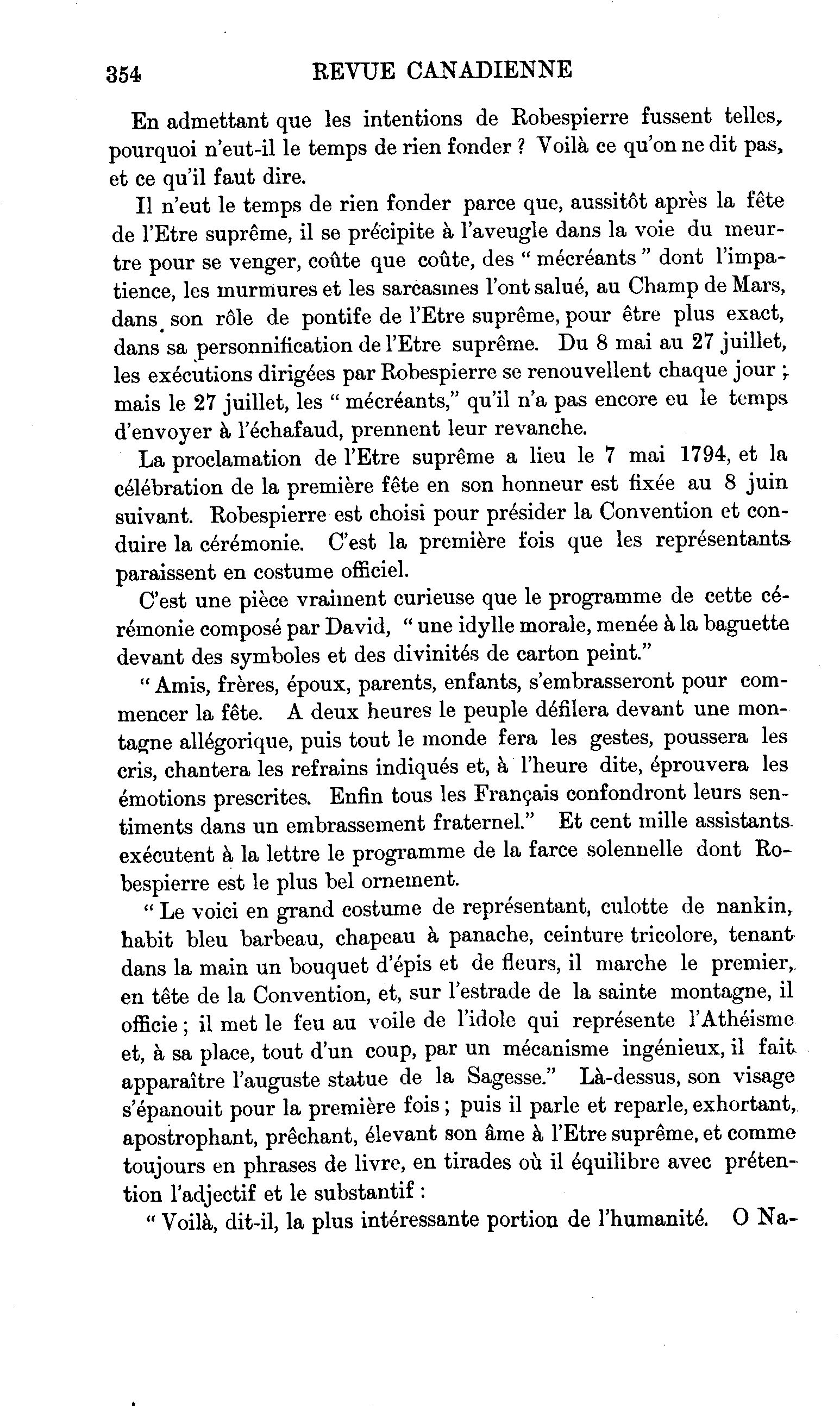 354 REVUE CANADIENNE

En admettant que les intentions de Robespierre fussent telles, pourquoi n'eut-il le temps de rien fonder ? Voilà ce qu'on ne dit pas, et ce qu'il faut dire.

Il n'eut le temps de rien fonder parce que, aussitôt après la fête de l'Etre suprême, il se précipite à l'aveugle dans la voie du meurtre pour se venger, coûte que coûte, des " mécréants " dont l'impatience, les murmures et les sarcasmes l'ont salué, au Champ de Mars, dans son rôle de pontife de l'Etre suprême, pour être plus exact, dans sa personnification de l'Etre suprême. Du 8 mai au 27 juillet, les exécutions dirigées par Robespierre se renouvellent chaque jour ; mais le 27 juillet, les " mécréants," qu'il n'a pas encore eu le temps d'envoyer à l'échafaud, prennent leur revanche.

La proclamation de l'Etre suprême a lieu le 7 mai 1794, et la célébration de la première fête en son honneur est fixée au 8 juin suivant. Robespierre est choisi pour présider la Convention et conduire la cérémonie. C'est la première fois que les représentants paraissent en costume officiel.

C'est une pièce vraiment curieuse que le programme de cette cérémonie composé par David, " une idylle morale, menée à la baguette devant des symboles et des divinités de carton peint."

" Amis, frères, époux, parents, enfants, s'embrasseront pour commencer la fête. A deux heures le peuple défilera devant une montagne allégorique, puis tout le monde fera les gestes, poussera les cris, chantera les refrains indiqués et, à l'heure dite, éprouvera les émotions prescrites. Enfin tous les Français confondront leurs sentiments dans un embrassement fraternel." Et cent mille assistants exécutent à la lettre le programme de la farce solennelle dont Robespierre est le plus bel ornement.

" Le voici en grand costume de représentant, culotte de nankin, habit bleu barbeau, chapeau à panache, ceinture tricolore, tenant dans la main un bouquet d'épis et de fleurs, il marche le premier, en tête de la Convention, et, sur l'estrade de la sainte montagne, il officie ; il met le feu au voile de l'idole qui représente l'Athéisme et, à sa place, tout d'un coup, par un mécanisme ingénieux, il fait apparaître l'auguste statue de la Sagesse." Là-dessus, son visage s'épanouit pour la première fois ; puis il parle et reparle, exhortant, apostrophant, prêchant, élevant son âme à l'Etre suprême, et comme toujours en phrases de livre, en tirades où il équilibre avec prétention l'adjectif et le substantif :

" Voilà, dit-il, la plus intéressante portion de l'humanité. O Na-